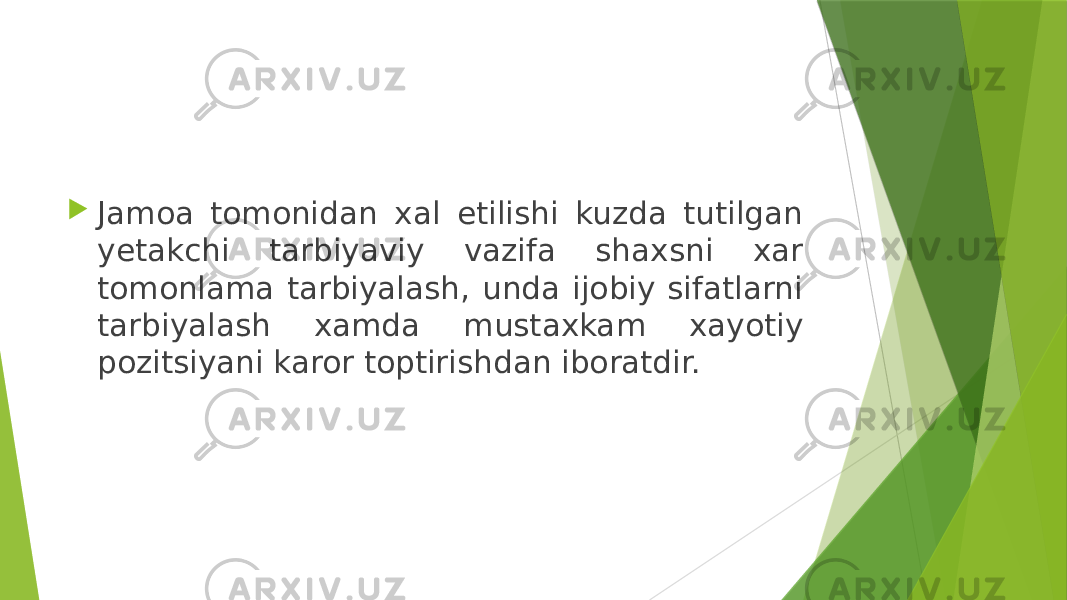 ARXIV.UZ ARXIV.UZ

Jamoa tomonidan xal etilishi kuzda tutilgan yetakchi tarbiyaviy vazifa shaxsni xar tomonlama tarbiyalash, unda ijobiy sifatlarni tarbiyalash xamda mustaxkam xayotiy pozitsiyani karor toptirishdan iboratdir.

ARXIV.UZ ARXIV.UZ ARXIV.UZ ARXIV.UZ ARXIV.UZ ARXIV.UZ